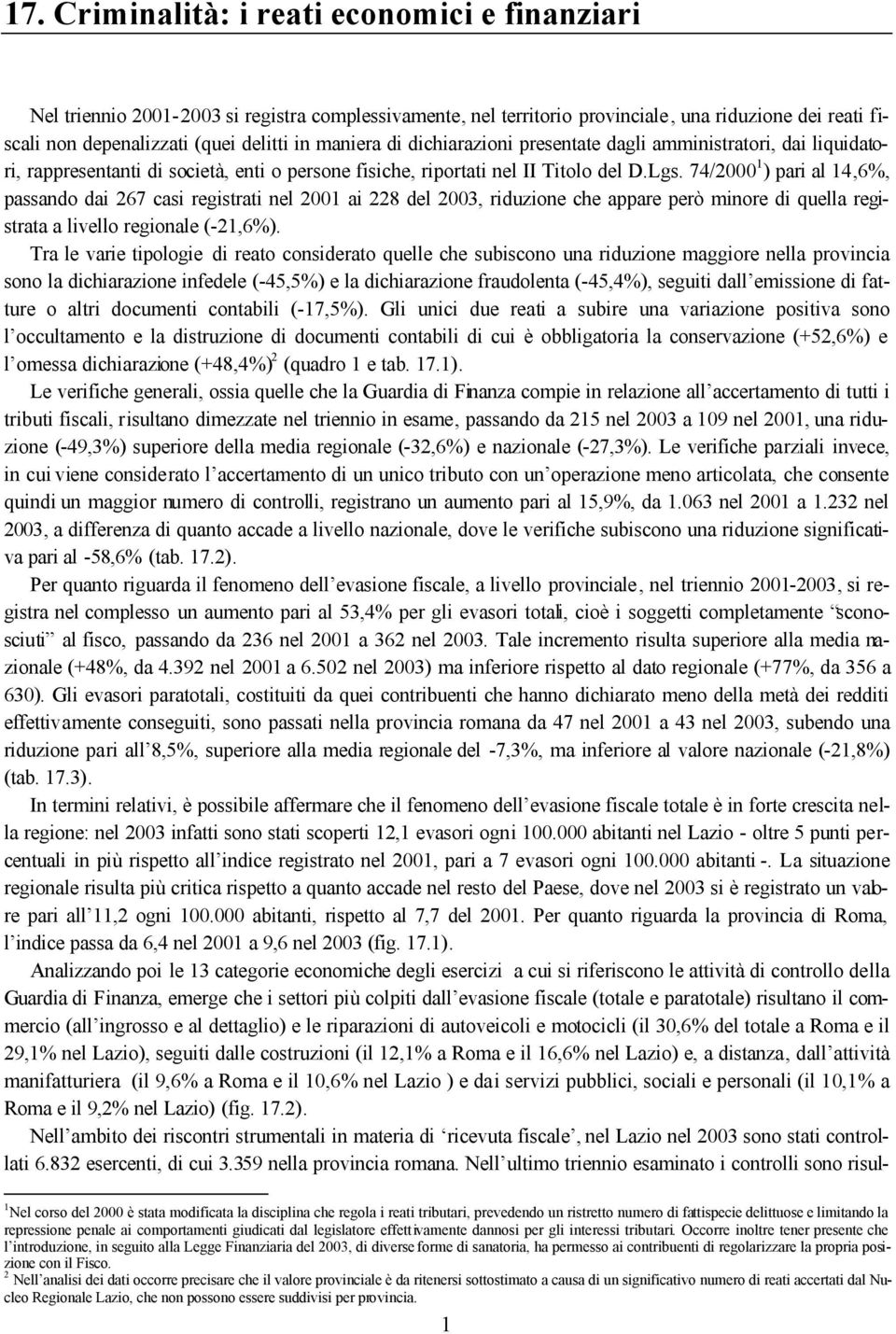 17. Criminalità: i reati economici e finanziari

Nel triennio 2001-2003 si registra complessivamente, nel territorio provinciale, una riduzione dei reati fiscali non depenalizzati (quei delitti in maniera di dichiarazioni presentate dagli amministratori, dai liquidatori, rappresentanti di società, enti o persone fisiche, riportati nel II Titolo del D.Lgs. 74/2000$^1$) pari al 14,6%, passando dai 267 casi registrati nel 2001 ai 228 del 2003, riduzione che appare però minore di quella registrata a livello regionale (-21,6%).

Tra le varie tipologie di reato considerato quelle che subiscono una riduzione maggiore nella provincia sono la dichiarazione infedele (-45,5%) e la dichiarazione fraudolenta (-45,4%), seguiti dall'emissione di fatture o altri documenti contabili (-17,5%). Gli unici due reati a subire una variazione positiva sono l'occultamento e la distruzione di documenti contabili di cui è obbligatoria la conservazione (+52,6%) e l'omessa dichiarazione (+48,4%)$^2$ (quadro 1 e tab. 17.1).

Le verifiche generali, ossia quelle che la Guardia di Finanza compie in relazione all'accertamento di tutti i tributi fiscali, risultano dimezzate nel triennio in esame, passando da 215 nel 2003 a 109 nel 2001, una riduzione (-49,3%) superiore della media regionale (-32,6%) e nazionale (-27,3%). Le verifiche parziali invece, in cui viene considerato l'accertamento di un unico tributo con un'operazione meno articolata, che consente quindi un maggior numero di controlli, registrano un aumento pari al 15,9%, da 1.063 nel 2001 a 1.232 nel 2003, a differenza di quanto accade a livello nazionale, dove le verifiche subiscono una riduzione significativa pari al -58,6% (tab. 17.2).

Per quanto riguarda il fenomeno dell'evasione fiscale, a livello provinciale, nel triennio 2001-2003, si registra nel complesso un aumento pari al 53,4% per gli evasori totali, cioè i soggetti completamente "sconosciuti" al fisco, passando da 236 nel 2001 a 362 nel 2003. Tale incremento risulta superiore alla media nazionale (+48%, da 4.392 nel 2001 a 6.502 nel 2003) ma inferiore rispetto al dato regionale (+77%, da 356 a 630). Gli evasori paratotali, costituiti da quei contribuenti che hanno dichiarato meno della metà dei redditi effettivamente conseguiti, sono passati nella provincia romana da 47 nel 2001 a 43 nel 2003, subendo una riduzione pari all'8,5%, superiore alla media regionale del -7,3%, ma inferiore al valore nazionale (-21,8%) (tab. 17.3).

In termini relativi, è possibile affermare che il fenomeno dell'evasione fiscale totale è in forte crescita nella regione: nel 2003 infatti sono stati scoperti 12,1 evasori ogni 100.000 abitanti nel Lazio - oltre 5 punti percentuali in più rispetto all'indice registrato nel 2001, pari a 7 evasori ogni 100.000 abitanti -. La situazione regionale risulta più critica rispetto a quanto accade nel resto del Paese, dove nel 2003 si è registrato un valore pari all'11,2 ogni 100.000 abitanti, rispetto al 7,7 del 2001. Per quanto riguarda la provincia di Roma, l'indice passa da 6,4 nel 2001 a 9,6 nel 2003 (fig. 17.1).

Analizzando poi le 13 categorie economiche degli esercizi a cui si riferiscono le attività di controllo della Guardia di Finanza, emerge che i settori più colpiti dall'evasione fiscale (totale e paratotale) risultano il commercio (all'ingrosso e al dettaglio) e le riparazioni di autoveicoli e motocicli (il 30,6% del totale a Roma e il 29,1% nel Lazio), seguiti dalle costruzioni (il 12,1% a Roma e il 16,6% nel Lazio) e, a distanza, dall'attività manifatturiera (il 9,6% a Roma e il 10,6% nel Lazio ) e dai servizi pubblici, sociali e personali (il 10,1% a Roma e il 9,2% nel Lazio) (fig. 17.2).

Nell'ambito dei riscontri strumentali in materia di 'ricevuta fiscale', nel Lazio nel 2003 sono stati controllati 6.832 esercenti, di cui 3.359 nella provincia romana. Nell'ultimo triennio esaminato i controlli sono risul-

$^1$Nel corso del 2000 è stata modificata la disciplina che regola i reati tributari, prevedendo un ristretto numero di fattispecie delittuose e limitando la repressione penale ai comportamenti giudicati dal legislatore effettivamente dannosi per gli interessi tributari. Occorre inoltre tener presente che l'introduzione, in seguito alla Legge Finanziaria del 2003, di diverse forme di sanatoria, ha permesso ai contribuenti di regolarizzare la propria posizione con il Fisco.
$^2$ Nell'analisi dei dati occorre precisare che il valore provinciale è da ritenersi sottostimato a causa di un significativo numero di reati accertati dal Nucleo Regionale Lazio, che non possono essere suddivisi per provincia.

1